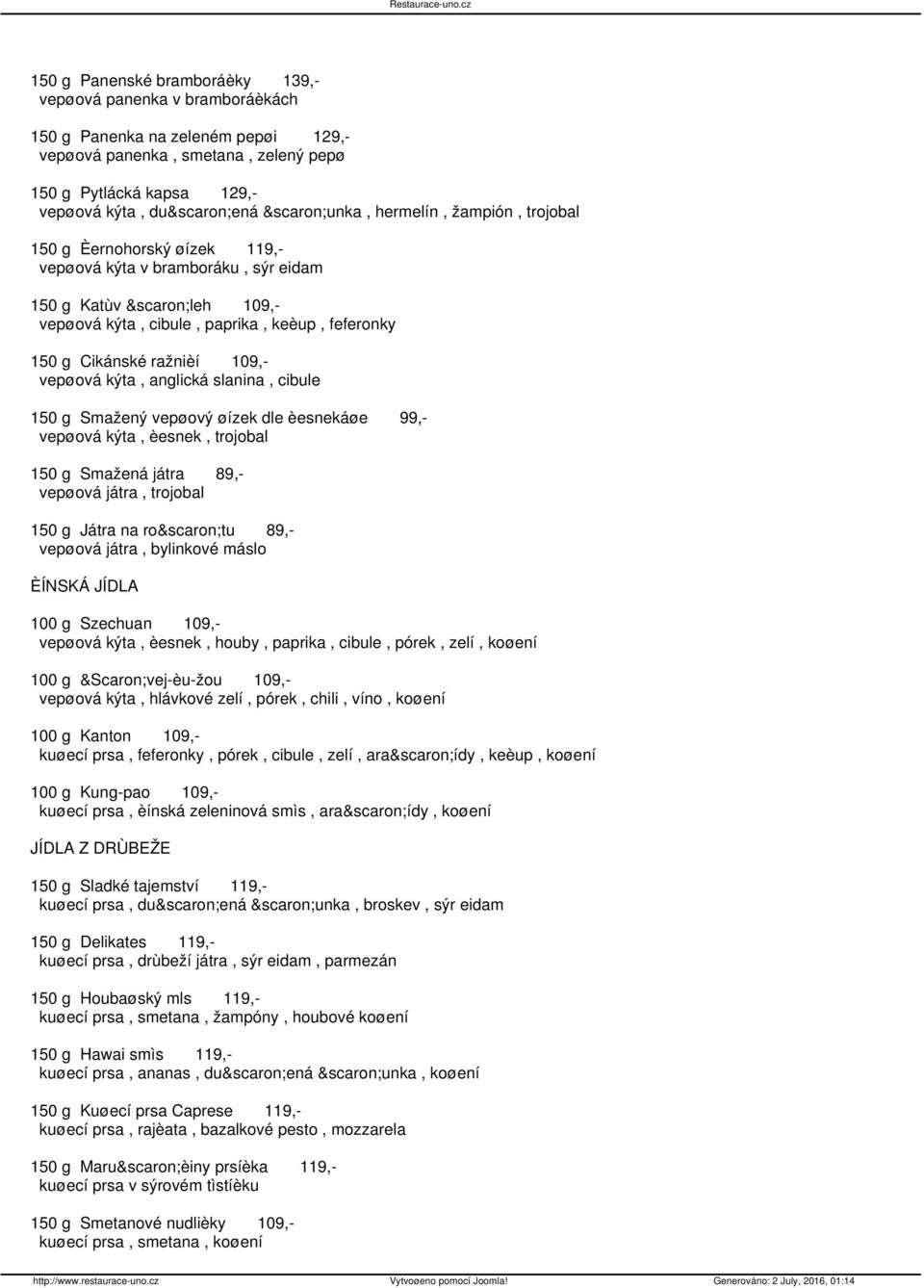 Restaurace-uno.cz

150 g Panenské bramboráèky 139,-
vepøová panenka v bramboráèkách

150 g Panenka na zeleném pepøi 129,-
vepøová panenka , smetana , zelený pepø

150 g Pytlácká kapsa 129,-
vepøová kýta , du&scaron;ená &scaron;unka , hermelín , žampión , trojobal

150 g Èernohorský øízek 119,-
vepøová kýta v bramboráku , sýr eidam

150 g Katùv &scaron;leh 109,-
vepøová kýta , cibule , paprika , keèup , feferonky

150 g Cikánské ražnièí 109,-
vepøová kýta , anglická slanina , cibule

150 g Smažený vepøový øízek dle èesnekáøe 99,-
vepøová kýta , èesnek , trojobal

150 g Smažená játra 89,-
vepøová játra , trojobal

150 g Játra na ro&scaron;tu 89,-
vepøová játra , bylinkové máslo

ÈÍNSKÁ JÍDLA

100 g Szechuan 109,-
vepøová kýta , èesnek , houby , paprika , cibule , pórek , zelí , koøení

100 g &Scaron;vej-èu-žou 109,-
vepøová kýta , hlávkové zelí , pórek , chili , víno , koøení

100 g Kanton 109,-
kuøecí prsa , feferonky , pórek , cibule , zelí , ara&scaron;ídy , keèup , koøení

100 g Kung-pao 109,-
kuøecí prsa , èínská zeleninová smìs , ara&scaron;ídy , koøení

JÍDLA Z DRÙBEŽE

150 g Sladké tajemství 119,-
kuøecí prsa , du&scaron;ená &scaron;unka , broskev , sýr eidam

150 g Delikates 119,-
kuøecí prsa , drùbeží játra , sýr eidam , parmezán

150 g Houbaøský mls 119,-
kuøecí prsa , smetana , žampóny , houbové koøení

150 g Hawai smìs 119,-
kuøecí prsa , ananas , du&scaron;ená &scaron;unka , koøení

150 g Kuøecí prsa Caprese 119,-
kuøecí prsa , rajèata , bazalkové pesto , mozzarela

150 g Maru&scaron;èiny prsíèka 119,-
kuøecí prsa v sýrovém tìstíèku

150 g Smetanové nudlièky 109,-
kuøecí prsa , smetana , koøení

http://www.restaurace-uno.cz Vytvoøeno pomocí Joomla! Generováno: 2 July, 2016, 01:14